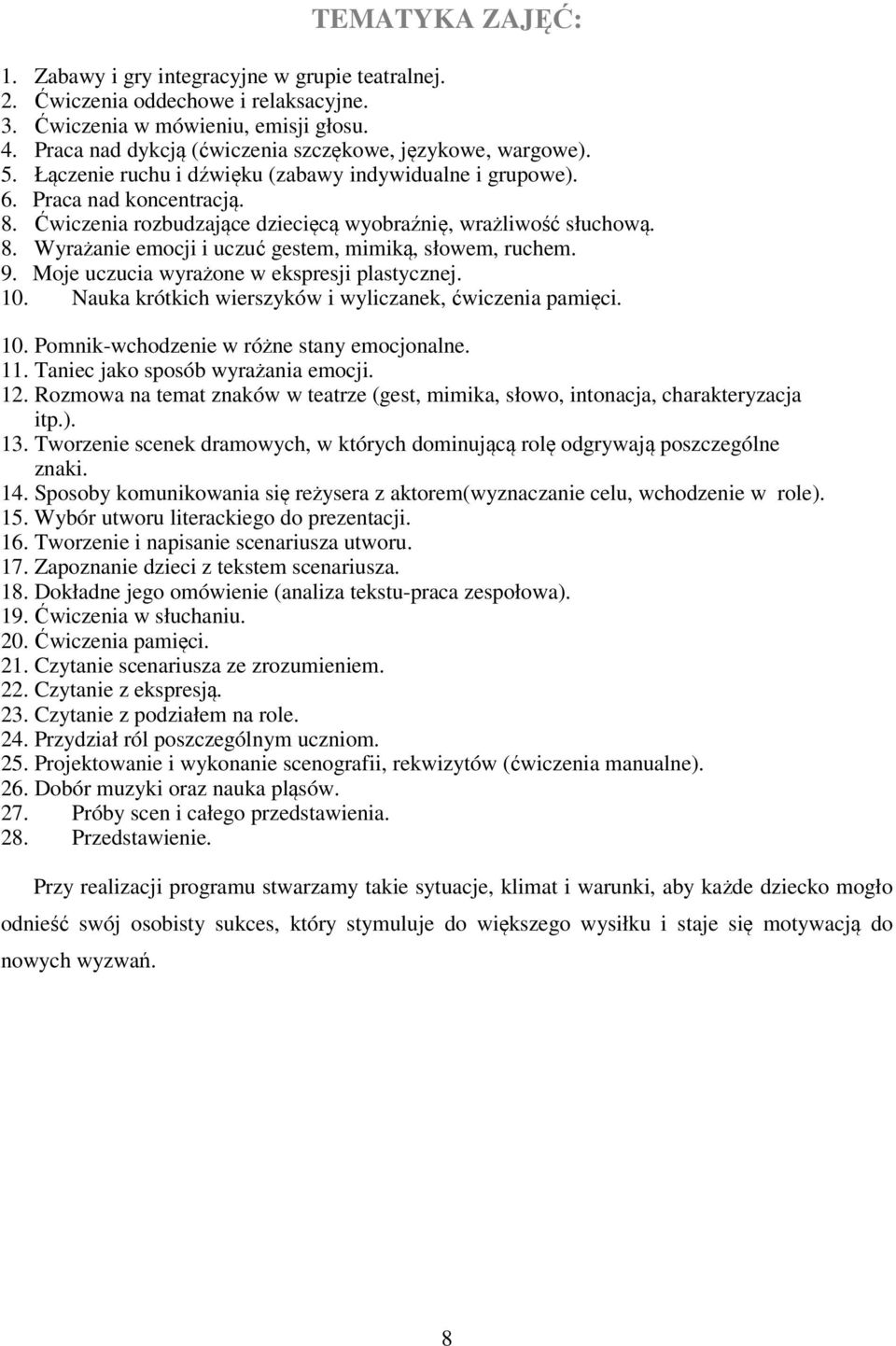 TEMATYKA ZAJĘĆ:

1. Zabawy i gry integracyjne w grupie teatralnej.
2. Ćwiczenia oddechowe i relaksacyjne.
3. Ćwiczenia w mówieniu, emisji głosu.
4. Praca nad dykcją (ćwiczenia szczękowe, językowe, wargowe).
5. Łączenie ruchu i dźwięku (zabawy indywidualne i grupowe).
6. Praca nad koncentracją.
8. Ćwiczenia rozbudzające dziecięcą wyobraźnię, wrażliwość słuchową.
8. Wyrażanie emocji i uczuć gestem, mimiką, słowem, ruchem.
9. Moje uczucia wyrażone w ekspresji plastycznej.
10. Nauka krótkich wierszyków i wyliczanek, ćwiczenia pamięci.

10. Pomnik-wchodzenie w różne stany emocjonalne.
11. Taniec jako sposób wyrażania emocji.
12. Rozmowa na temat znaków w teatrze (gest, mimika, słowo, intonacja, charakteryzacja itp.).
13. Tworzenie scenek dramowych, w których dominującą rolę odgrywają poszczególne znaki.
14. Sposoby komunikowania się reżysera z aktorem(wyznaczanie celu, wchodzenie w role).
15. Wybór utworu literackiego do prezentacji.
16. Tworzenie i napisanie scenariusza utworu.
17. Zapoznanie dzieci z tekstem scenariusza.
18. Dokładne jego omówienie (analiza tekstu-praca zespołowa).
19. Ćwiczenia w słuchaniu.
20. Ćwiczenia pamięci.
21. Czytanie scenariusza ze zrozumieniem.
22. Czytanie z ekspresją.
23. Czytanie z podziałem na role.
24. Przydział ról poszczególnym uczniom.
25. Projektowanie i wykonanie scenografii, rekwizytów (ćwiczenia manualne).
26. Dobór muzyki oraz nauka pląsów.
27. Próby scen i całego przedstawienia.
28. Przedstawienie.

Przy realizacji programu stwarzamy takie sytuacje, klimat i warunki, aby każde dziecko mogło odnieść swój osobisty sukces, który stymuluje do większego wysiłku i staje się motywacją do nowych wyzwań.

8